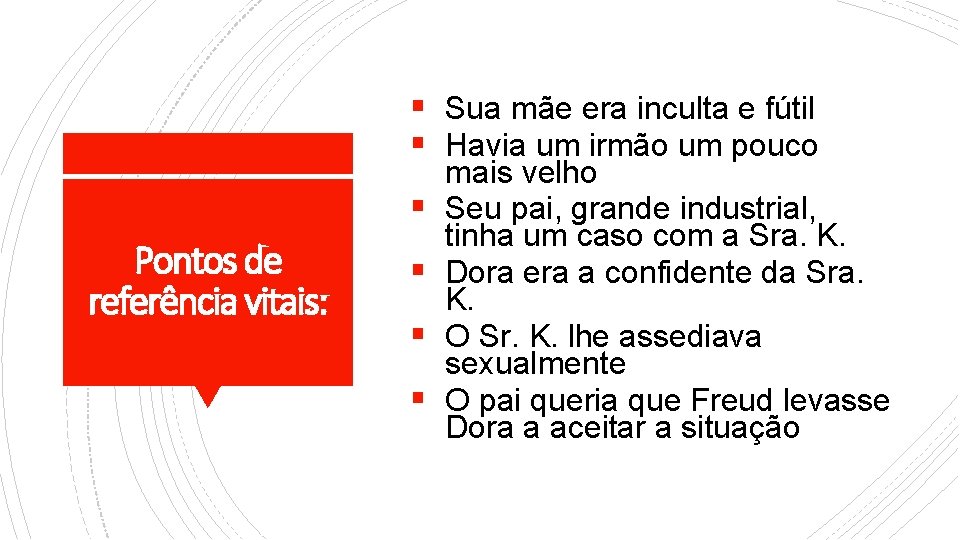 Pontos de referência vitais:

• Sua mãe era inculta e fútil
• Havia um irmão um pouco mais velho
• Seu pai, grande industrial, tinha um caso com a Sra. K.
• Dora era a confidente da Sra. K.
• O Sr. K. lhe assediava sexualmente
• O pai queria que Freud levasse Dora a aceitar a situação